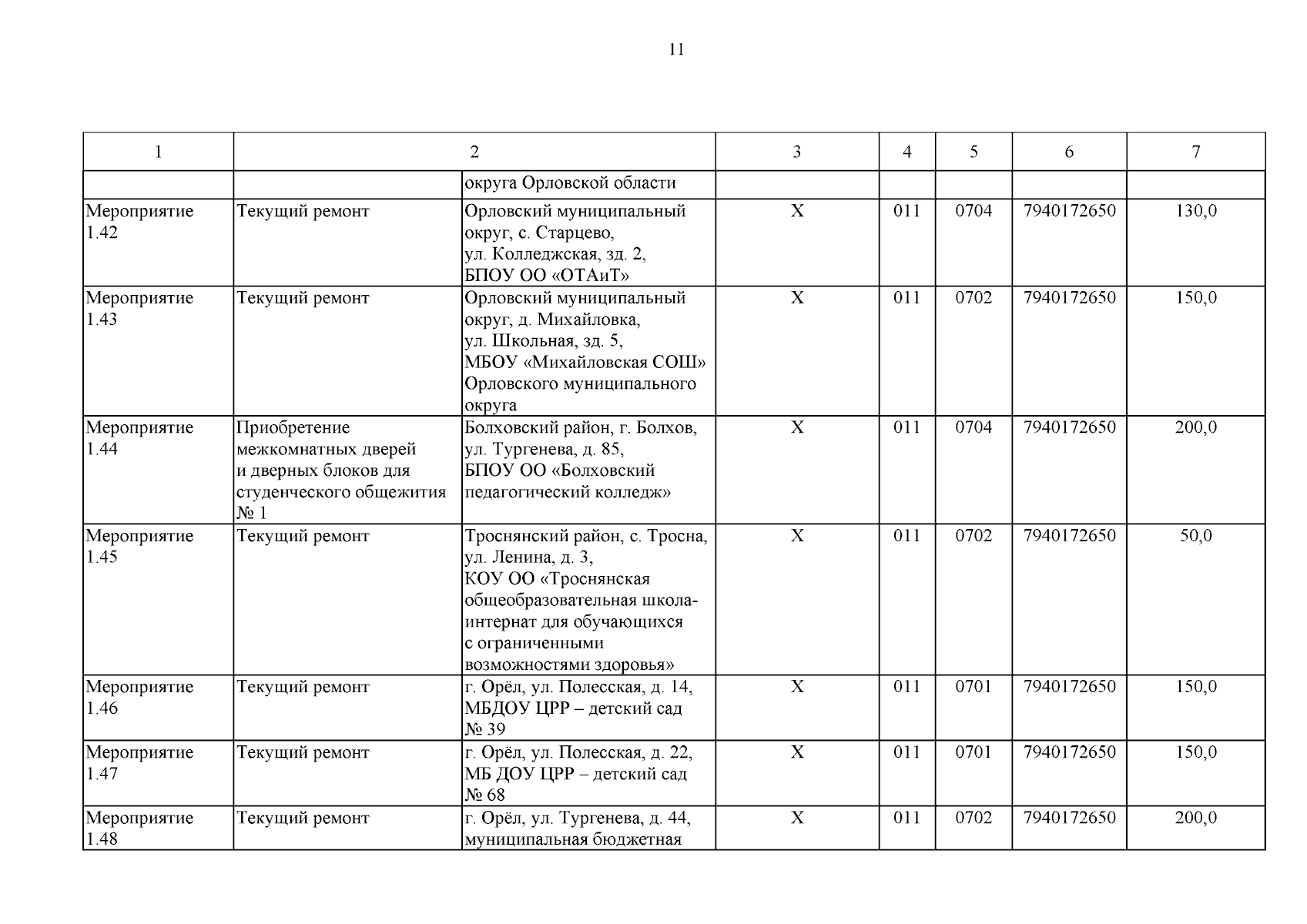 11

| 1 | 2 | | 3 | 4 | 5 | 6 | 7 |
|---|---|---|---|---|---|---|---|
| | | округа Орловской области | | | | | |
| Мероприятие 1.42 | Текущий ремонт | Орловский муниципальный округ, с. Старцево, ул. Колледжская, зд. 2, БПОУ ОО «ОТАиТ» | Х | 011 | 0704 | 7940172650 | 130,0 |
| Мероприятие 1.43 | Текущий ремонт | Орловский муниципальный округ, д. Михайловка, ул. Школьная, зд. 5, МБОУ «Михайловская СОШ» Орловского муниципального округа | Х | 011 | 0702 | 7940172650 | 150,0 |
| Мероприятие 1.44 | Приобретение межкомнатных дверей и дверных блоков для студенческого общежития № 1 | Болховский район, г. Болхов, ул. Тургенева, д. 85, БПОУ ОО «Болховский педагогический колледж» | Х | 011 | 0704 | 7940172650 | 200,0 |
| Мероприятие 1.45 | Текущий ремонт | Троснянский район, с. Тросна, ул. Ленина, д. 3, КОУ ОО «Троснянская общеобразовательная школа-интернат для обучающихся с ограниченными возможностями здоровья» | Х | 011 | 0702 | 7940172650 | 50,0 |
| Мероприятие 1.46 | Текущий ремонт | г. Орёл, ул. Полесская, д. 14, МБДОУ ЦРР – детский сад № 39 | Х | 011 | 0701 | 7940172650 | 150,0 |
| Мероприятие 1.47 | Текущий ремонт | г. Орёл, ул. Полесская, д. 22, МБ ДОУ ЦРР – детский сад № 68 | Х | 011 | 0701 | 7940172650 | 150,0 |
| Мероприятие 1.48 | Текущий ремонт | г. Орёл, ул. Тургенева, д. 44, муниципальная бюджетная | Х | 011 | 0702 | 7940172650 | 200,0 |